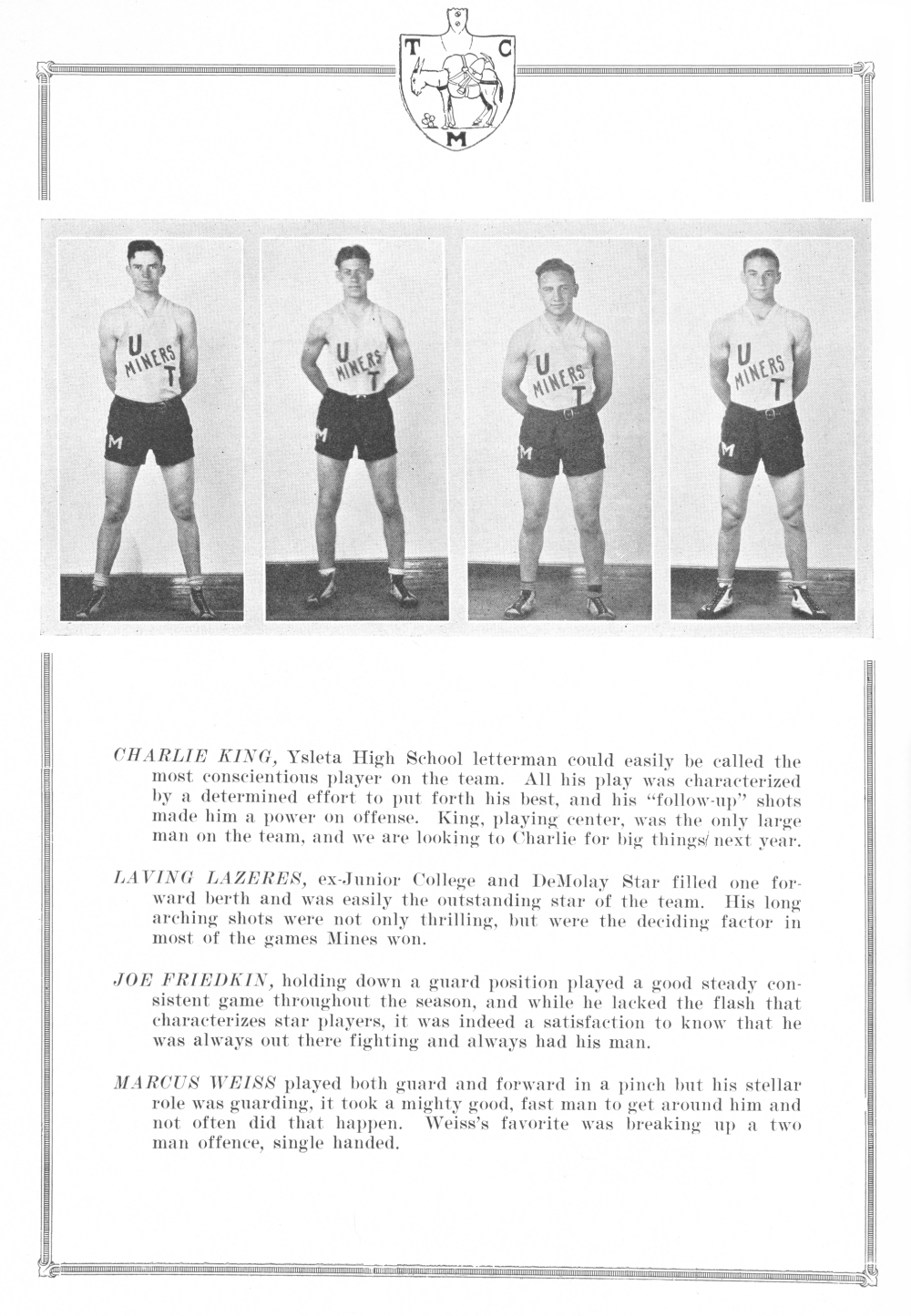 T C M

U MINERS T
M

U MINERS T
M

U MINERS T
M

U MINERS T
M

CHARLIE KING, Ysleta High School letterman could easily be called the most conscientious player on the team. All his play was characterized by a determined effort to put forth his best, and his "follow-up" shots made him a power on offense. King, playing center, was the only large man on the team, and we are looking to Charlie for big things next year.

LAVING LAZERES, ex-Junior College and DeMolay Star filled one forward berth and was easily the outstanding star of the team. His long arching shots were not only thrilling, but were the deciding factor in most of the games Mines won.

JOE FRIEDKIN, holding down a guard position played a good steady consistent game throughout the season, and while he lacked the flash that characterizes star players, it was indeed a satisfaction to know that he was always out there fighting and always had his man.

MARCUS WEISS played both guard and forward in a pinch but his stellar role was guarding, it took a mighty good, fast man to get around him and not often did that happen. Weiss's favorite was breaking up a two man offence, single handed.